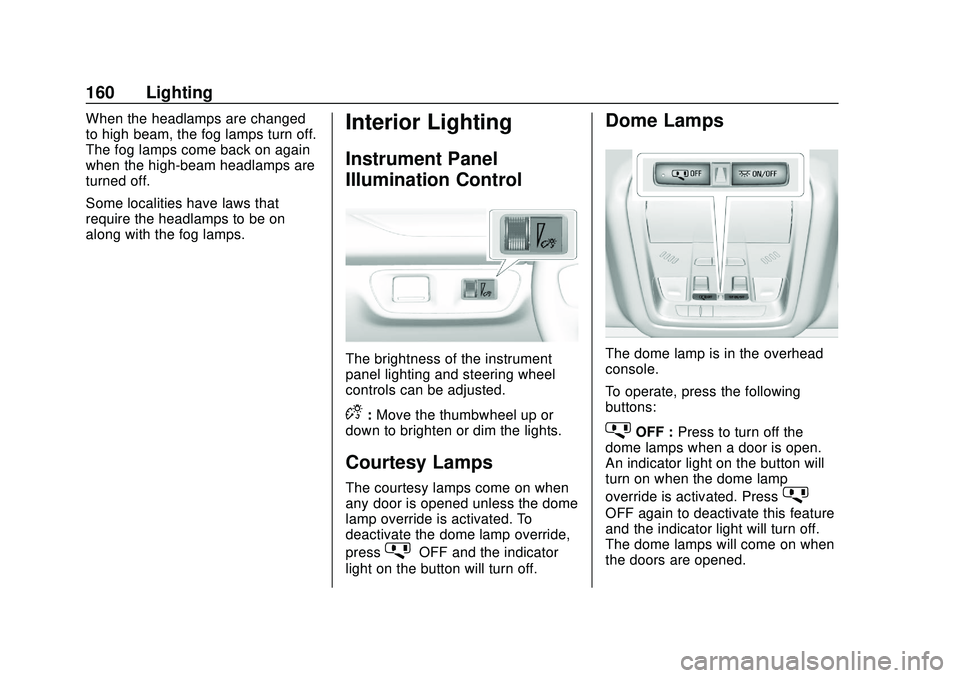 160 Lighting

When the headlamps are changed to high beam, the fog lamps turn off. The fog lamps come back on again when the high-beam headlamps are turned off.

Some localities have laws that require the headlamps to be on along with the fog lamps.

Interior Lighting

Instrument Panel Illumination Control

The brightness of the instrument panel lighting and steering wheel controls can be adjusted.

: Move the thumbwheel up or down to brighten or dim the lights.

Courtesy Lamps

The courtesy lamps come on when any door is opened unless the dome lamp override is activated. To deactivate the dome lamp override, press OFF and the indicator light on the button will turn off.

Dome Lamps

OFF ON/OFF

The dome lamp is in the overhead console.

To operate, press the following buttons:

OFF : Press to turn off the dome lamps when a door is open. An indicator light on the button will turn on when the dome lamp override is activated. Press OFF again to deactivate this feature and the indicator light will turn off. The dome lamps will come on when the doors are opened.

carmanualsonline.info